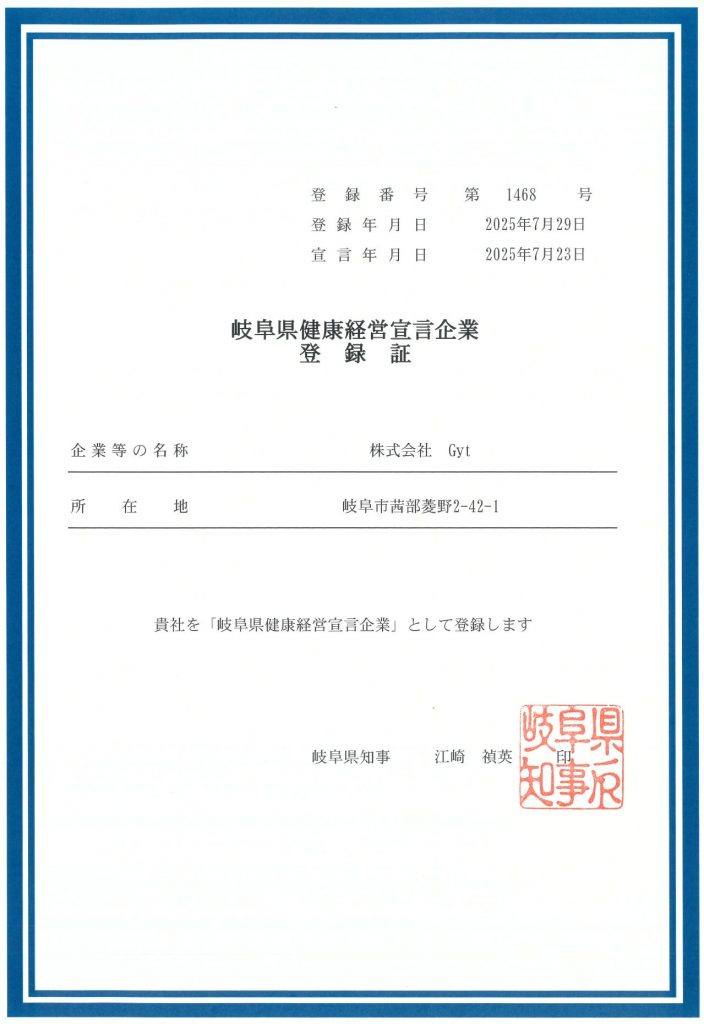 登録番号　第 1468 号
登録年月日　2025年7月29日
宣言年月日　2025年7月23日

岐阜県健康経営宣言企業
登　録　証

企業等の名称　株式会社 Gyt

所　在　地　岐阜市茜部菱野2-42-1

貴社を「岐阜県健康経営宣言企業」として登録します

岐阜県知事　江崎 禎英　印

岐阜県知事之印